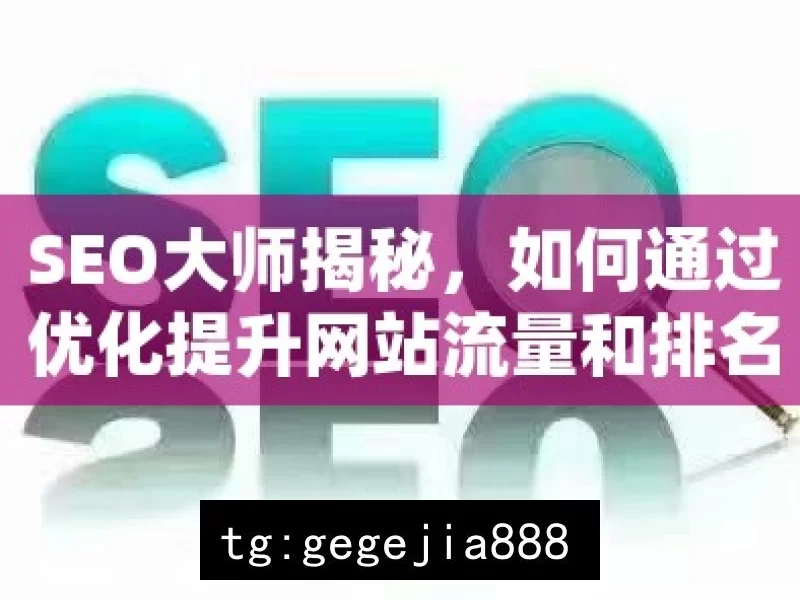 SEO

SEO大师揭秘，如何通过优化提升网站流量和排名

tg:gegejia888